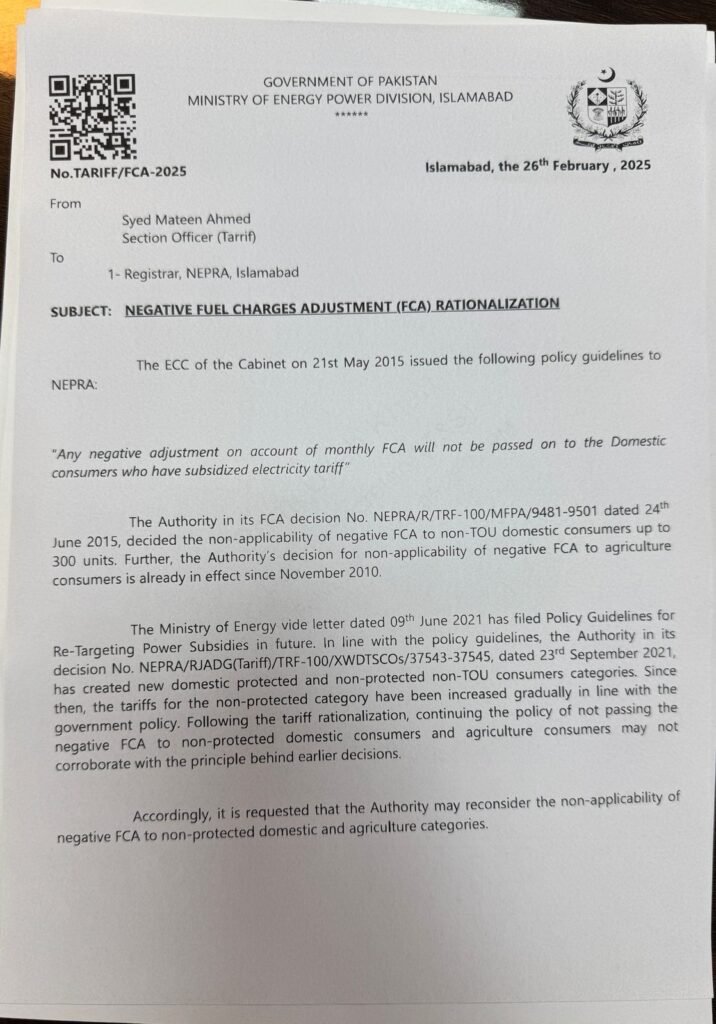 GOVERNMENT OF PAKISTAN
MINISTRY OF ENERGY POWER DIVISION, ISLAMABAD
******

No.TARIFF/FCA-2025

Islamabad, the 26$^{th}$ February , 2025

From
Syed Mateen Ahmed
Section Officer (Tarrif)

To
1- Registrar, NEPRA, Islamabad

SUBJECT: NEGATIVE FUEL CHARGES ADJUSTMENT (FCA) RATIONALIZATION

The ECC of the Cabinet on 21st May 2015 issued the following policy guidelines to NEPRA:

"Any negative adjustment on account of monthly FCA will not be passed on to the Domestic consumers who have subsidized electricity tariff"

The Authority in its FCA decision No. NEPRA/R/TRF-100/MFPA/9481-9501 dated 24$^{th}$ June 2015, decided the non-applicability of negative FCA to non-TOU domestic consumers up to 300 units. Further, the Authority's decision for non-applicability of negative FCA to agriculture consumers is already in effect since November 2010.

The Ministry of Energy vide letter dated 09$^{th}$ June 2021 has filed Policy Guidelines for Re-Targeting Power Subsidies in future. In line with the policy guidelines, the Authority in its decision No. NEPRA/RJADG(Tariff)/TRF-100/XWDTSCOs/37543-37545, dated 23$^{rd}$ September 2021, has created new domestic protected and non-protected non-TOU consumers categories. Since then, the tariffs for the non-protected category have been increased gradually in line with the government policy. Following the tariff rationalization, continuing the policy of not passing the negative FCA to non-protected domestic consumers and agriculture consumers may not corroborate with the principle behind earlier decisions.

Accordingly, it is requested that the Authority may reconsider the non-applicability of negative FCA to non-protected domestic and agriculture categories.